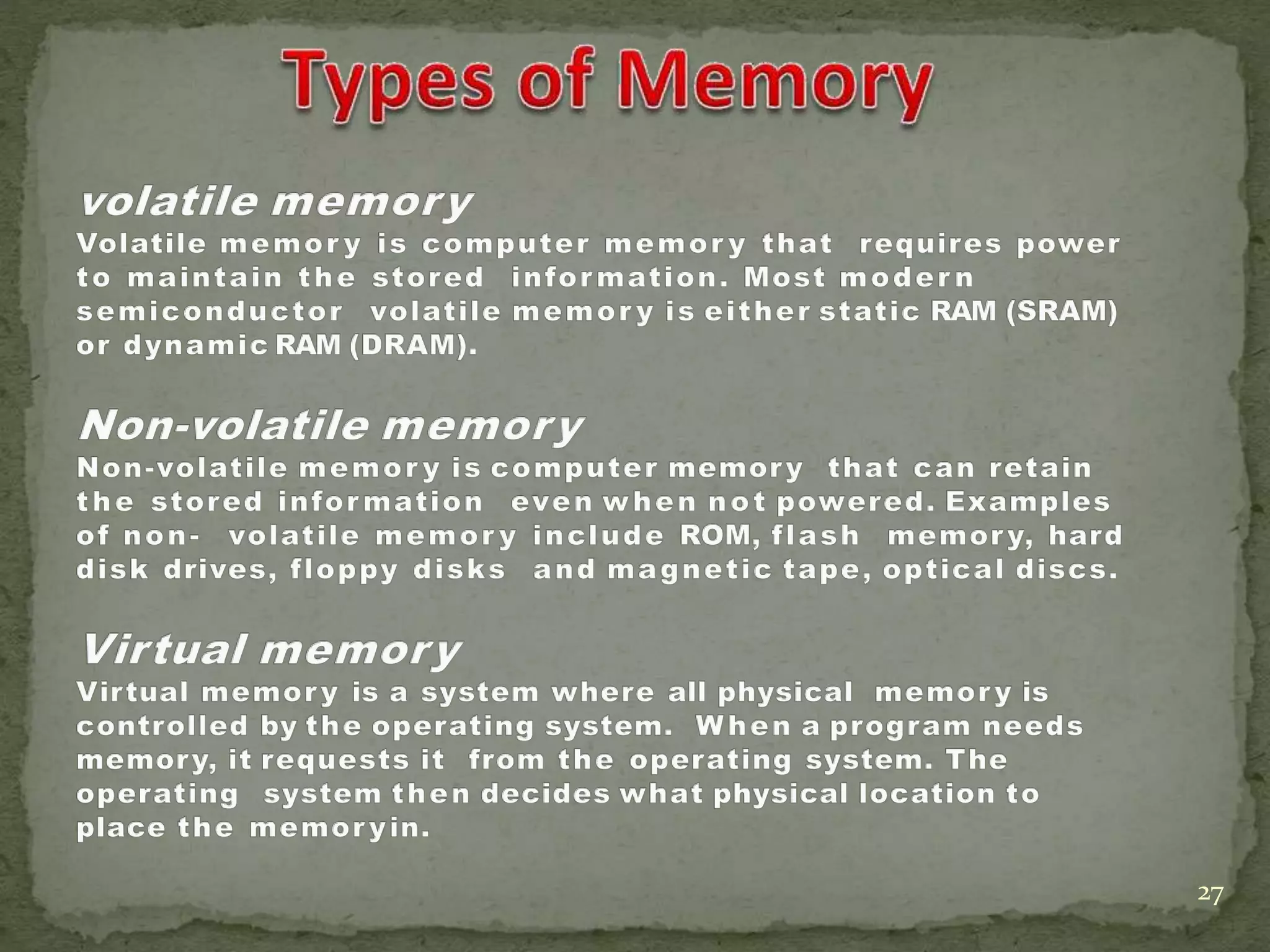 Types of Memory

volatile memory

Volatile memory is computer memory that requires power to maintain the stored information. Most modern semiconductor volatile memory is either static RAM (SRAM) or dynamic RAM (DRAM).

Non-volatile memory

Non-volatile memory is computer memory that can retain the stored information even when not powered. Examples of non- volatile memory include ROM, flash memory, hard disk drives, floppy disks and magnetic tape, optical discs.

Virtual memory

Virtual memory is a system where all physical memory is controlled by the operating system. When a program needs memory, it requests it from the operating system. The operating system then decides what physical location to place the memoryin.

27